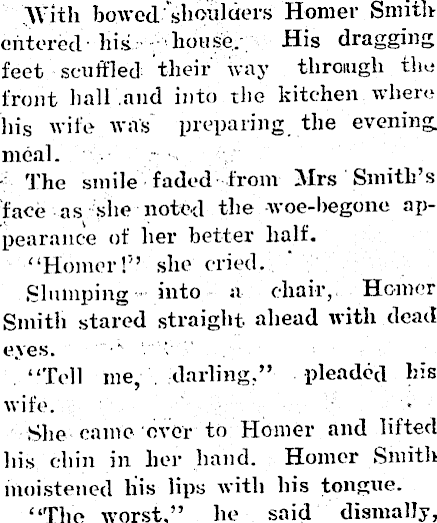 With bowed shoulders Homer Smith entered his house. His dragging feet scuffled their way through the front hall and into the kitchen where his wife was preparing the evening meal.

The smile faded from Mrs Smith's face as she noted the woe-begone appearance of her better half.

"Homer!" she cried.

Slumping into a chair, Homer Smith stared straight ahead with dead eyes.

"Tell me, darling," pleaded his wife.

She came over to Homer and lifted his chin in her hand. Homer Smith moistened his lips with his tongue.

"The worst," he said dismally,